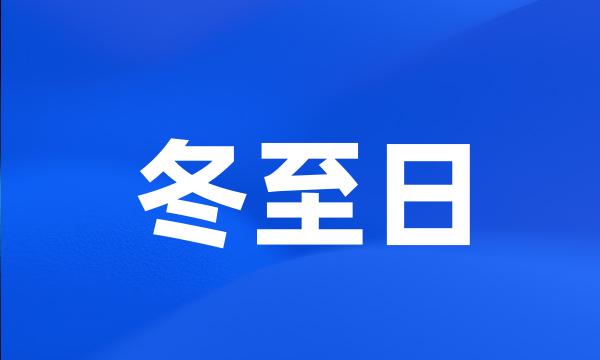 冬至日